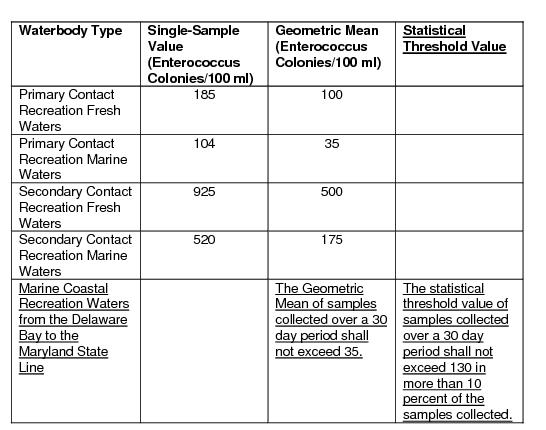 | Waterbody Type | Single-Sample Value (Enterococcus Colonies/100 ml) | Geometric Mean (Enterococcus Colonies/100 ml) | Statistical Threshold Value |
|---|---|---|---|
| Primary Contact Recreation Fresh Waters | 185 | 100 | |
| Primary Contact Recreation Marine Waters | 104 | 35 | |
| Secondary Contact Recreation Fresh Waters | 925 | 500 | |
| Secondary Contact Recreation Marine Waters | 520 | 175 | |
| Marine Coastal Recreation Waters from the Delaware Bay to the Maryland State Line | | The Geometric Mean of samples collected over a 30 day period shall not exceed 35. | The statistical threshold value of samples collected over a 30 day period shall not exceed 130 in more than 10 percent of the samples collected. |